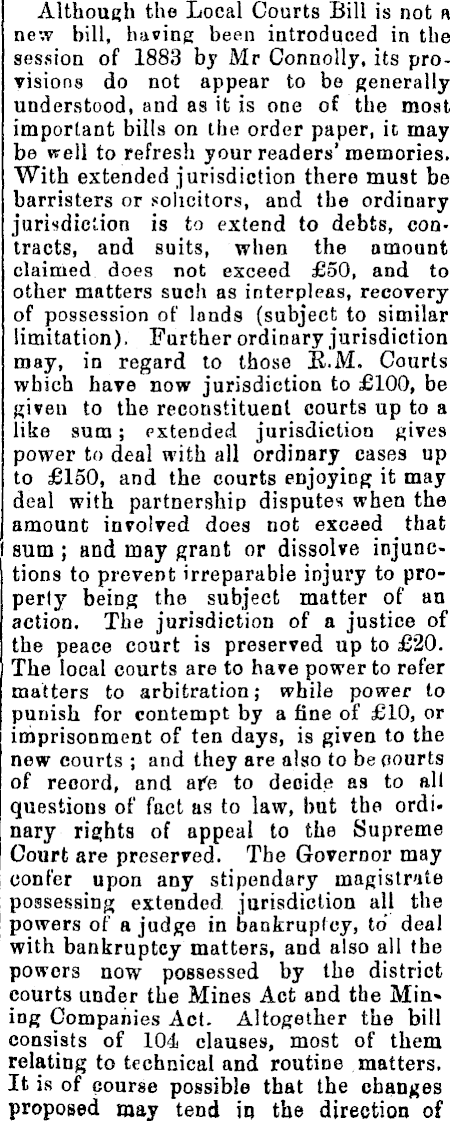 Although the Local Courts Bill is not a new bill, having been introduced in the session of 1883 by Mr Connolly, its provisions do not appear to be generally understood, and as it is one of the most important bills on the order paper, it may be well to refresh your readers' memories. With extended jurisdiction there must be barristers or solicitors, and the ordinary jurisdiction is to extend to debts, contracts, and suits, when the amount claimed does not exceed £50, and to other matters such as interpleas, recovery of possession of lands (subject to similar limitation). Further ordinary jurisdiction may, in regard to those R.M. Courts which have now jurisdiction to £100, be given to the reconstituent courts up to a like sum; extended jurisdiction gives power to deal with all ordinary cases up to £150, and the courts enjoying it may deal with partnership disputes when the amount involved does not exceed that sum; and may grant or dissolve injunctions to prevent irreparable injury to property being the subject matter of an action. The jurisdiction of a justice of the peace court is preserved up to £20. The local courts are to have power to refer matters to arbitration; while power to punish for contempt by a fine of £10, or imprisonment of ten days, is given to the new courts; and they are also to be courts of record, and are to decide as to all questions of fact as to law, but the ordinary rights of appeal to the Supreme Court are preserved. The Governor may confer upon any stipendary magistrate possessing extended jurisdiction all the powers of a judge in bankruptcy, to deal with bankruptcy matters, and also all the powers now possessed by the district courts under the Mines Act and the Mining Companies Act. Altogether the bill consists of 104 clauses, most of them relating to technical and routine matters. It is of course possible that the changes proposed may tend in the direction of